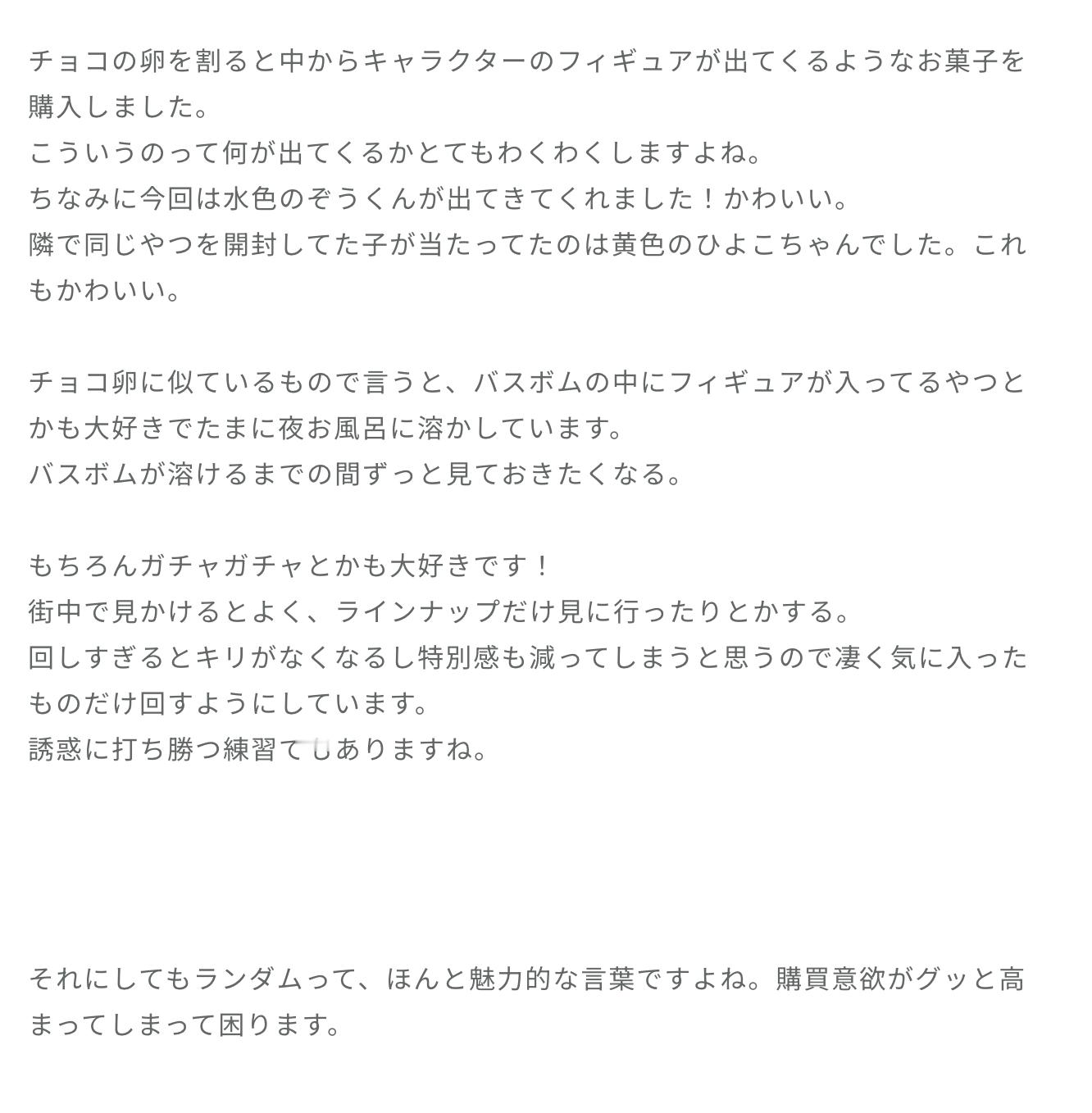 チョコの卵を割ると中からキャラクターのフィギュアが出てくるようなお菓子を購入しました。
こういうのって何が出てくるかとてもわくわくしますよね。
ちなみに今回は水色のぞうくんが出てきてくれました！かわいい。
隣で同じやつを開封してた子が当たってたのは黄色のひよこちゃんでした。これもかわいい。

チョコ卵に似ているもので言うと、バスボムの中にフィギュアが入ってるやつとかも大好きでたまに夜お風呂に溶かしています。
バスボムが溶けるまでの間ずっと見ておきたくなる。

もちろんガチャガチャとかも大好きです！
街中で見かけるとよく、ラインナップだけ見に行ったりとかする。
回しすぎるとキリがなくなるし特別感も減ってしまうと思うので凄く気に入ったものだけ回すようにしています。
誘惑に打ち勝つ練習でもありますね。

それにしてもランダムって、ほんと魅力的な言葉ですよね。購買意欲がグッと高まってしまって困ります。